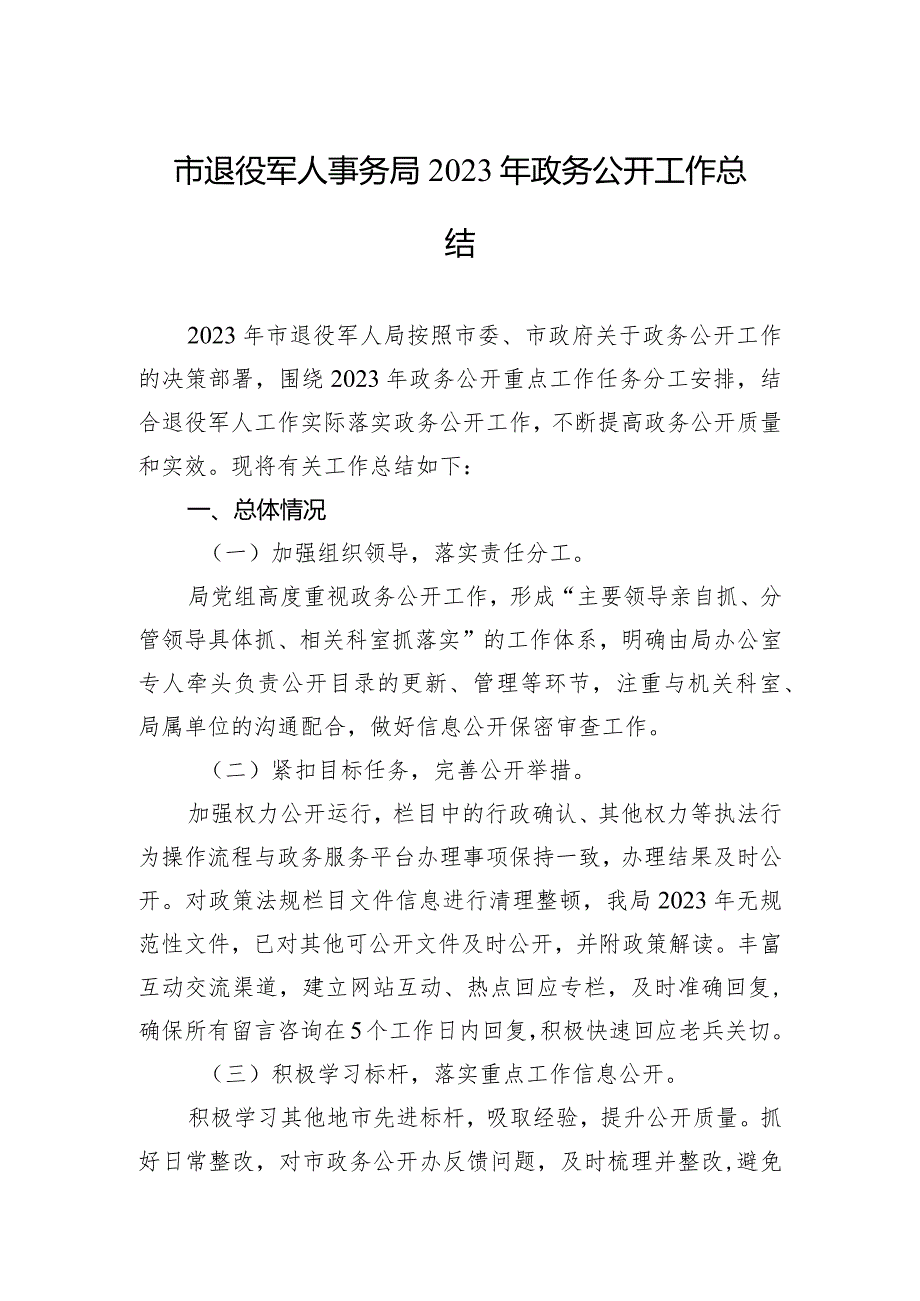 市退役军人事务局2023年政务公开工作总结

2023年市退役军人局按照市委、市政府关于政务公开工作的决策部署，围绕2023年政务公开重点工作任务分工安排，结合退役军人工作实际落实政务公开工作，不断提高政务公开质量和实效。现将有关工作总结如下：

一、总体情况

（一）加强组织领导，落实责任分工。

局党组高度重视政务公开工作，形成“主要领导亲自抓、分管领导具体抓、相关科室抓落实”的工作体系，明确由局办公室专人牵头负责公开目录的更新、管理等环节，注重与机关科室、局属单位的沟通配合，做好信息公开保密审查工作。

（二）紧扣目标任务，完善公开举措。

加强权力公开运行，栏目中的行政确认、其他权力等执法行为操作流程与政务服务平台办理事项保持一致，办理结果及时公开。对政策法规栏目文件信息进行清理整顿，我局2023年无规范性文件，已对其他可公开文件及时公开，并附政策解读。丰富互动交流渠道，建立网站互动、热点回应专栏，及时准确回复，确保所有留言咨询在5个工作日内回复，积极快速回应老兵关切。

（三）积极学习标杆，落实重点工作信息公开。

积极学习其他地市先进标杆，吸取经验，提升公开质量。抓好日常整改，对市政务公开办反馈问题，及时梳理并整改，避免